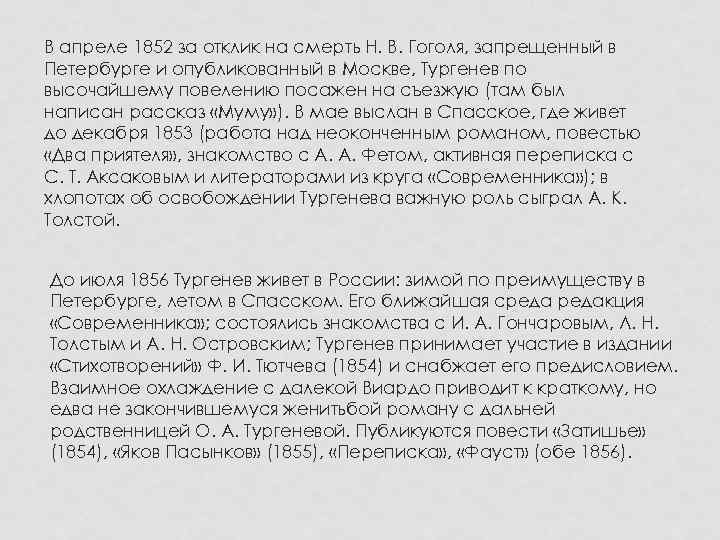 В апреле 1852 за отклик на смерть Н. В. Гоголя, запрещенный в Петербурге и опубликованный в Москве, Тургенев по высочайшему повелению посажен на съезжую (там был написан рассказ «Муму»). В мае выслан в Спасское, где живет до декабря 1853 (работа над неоконченным романом, повестью «Два приятеля», знакомство с А. А. Фетом, активная переписка с С. Т. Аксаковым и литераторами из круга «Современника»); в хлопотах об освобождении Тургенева важную роль сыграл А. К. Толстой.

До июля 1856 Тургенев живет в России: зимой по преимуществу в Петербурге, летом в Спасском. Его ближайшая среда редакция «Современника»; состоялись знакомства с И. А. Гончаровым, Л. Н. Толстым и А. Н. Островским; Тургенев принимает участие в издании «Стихотворений» Ф. И. Тютчева (1854) и снабжает его предисловием. Взаимное охлаждение с далекой Виардо приводит к краткому, но едва не закончившемуся женитьбой роману с дальней родственницей О. А. Тургеневой. Публикуются повести «Затишье» (1854), «Яков Пасынков» (1855), «Переписка», «Фауст» (обе 1856).